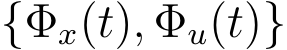 $\{\Phi_x(t), \Phi_u(t)\}$